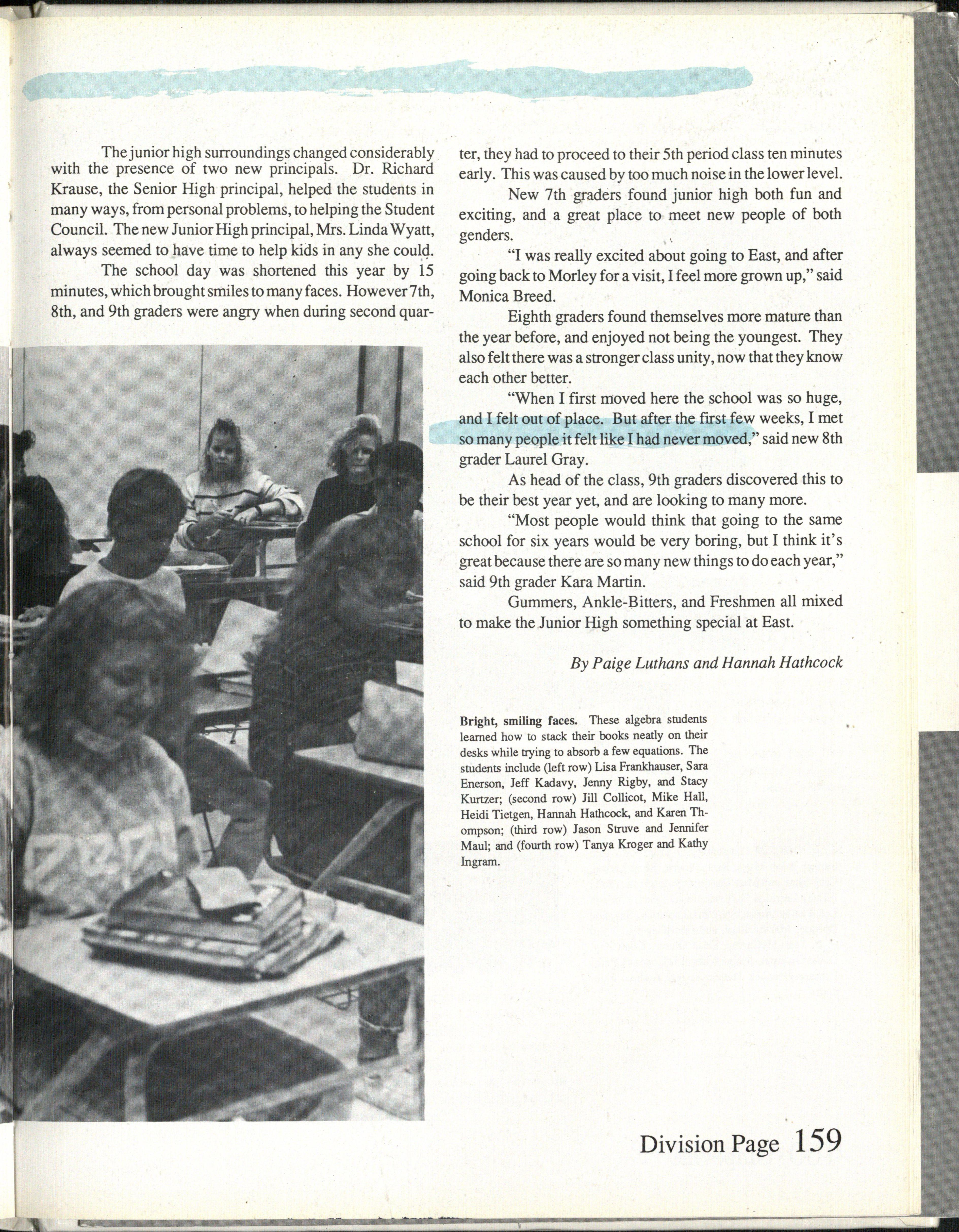 The junior high surroundings changed considerably with the presence of two new principals. Dr. Richard Krause, the Senior High principal, helped the students in many ways, from personal problems, to helping the Student Council. The new Junior High principal, Mrs. Linda Wyatt, always seemed to have time to help kids in any she could.

The school day was shortened this year by 15 minutes, which brought smiles to many faces. However 7th, 8th, and 9th graders were angry when during second quarter, they had to proceed to their 5th period class ten minutes early. This was caused by too much noise in the lower level.

New 7th graders found junior high both fun and exciting, and a great place to meet new people of both genders.

"I was really excited about going to East, and after going back to Morley for a visit, I feel more grown up," said Monica Breed.

Eighth graders found themselves more mature than the year before, and enjoyed not being the youngest. They also felt there was a stronger class unity, now that they know each other better.

"When I first moved here the school was so huge, and I felt out of place. But after the first few weeks, I met so many people it felt like I had never moved," said new 8th grader Laurel Gray.

As head of the class, 9th graders discovered this to be their best year yet, and are looking to many more.

"Most people would think that going to the same school for six years would be very boring, but I think it's great because there are so many new things to do each year," said 9th grader Kara Martin.

Gummers, Ankle-Bitters, and Freshmen all mixed to make the Junior High something special at East.

By Paige Luthans and Hannah Hathcock

Bright, smiling faces. These algebra students learned how to stack their books neatly on their desks while trying to absorb a few equations. The students include (left row) Lisa Frankhauser, Sara Enerson, Jeff Kadavy, Jenny Rigby, and Stacy Kurtzer; (second row) Jill Collicot, Mike Hall, Heidi Tietgen, Hannah Hathcock, and Karen Thompson; (third row) Jason Struve and Jennifer Maul; and (fourth row) Tanya Kroger and Kathy Ingram.

Division Page 159